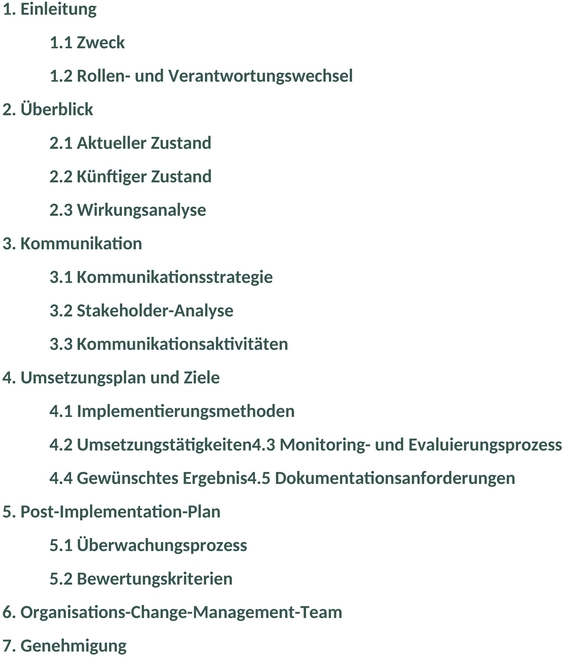 1. Einleitung

1.1 Zweck

1.2 Rollen- und Verantwortungswechsel

2. Überblick

2.1 Aktueller Zustand

2.2 Künftiger Zustand

2.3 Wirkungsanalyse

3. Kommunikation

3.1 Kommunikationsstrategie

3.2 Stakeholder-Analyse

3.3 Kommunikationsaktivitäten

4. Umsetzungsplan und Ziele

4.1 Implementierungsmethoden

4.2 Umsetzungstätigkeiten4.3 Monitoring- und Evaluierungsprozess

4.4 Gewünschtes Ergebnis4.5 Dokumentationsanforderungen

5. Post-Implementation-Plan

5.1 Überwachungsprozess

5.2 Bewertungskriterien

6. Organisations-Change-Management-Team

7. Genehmigung